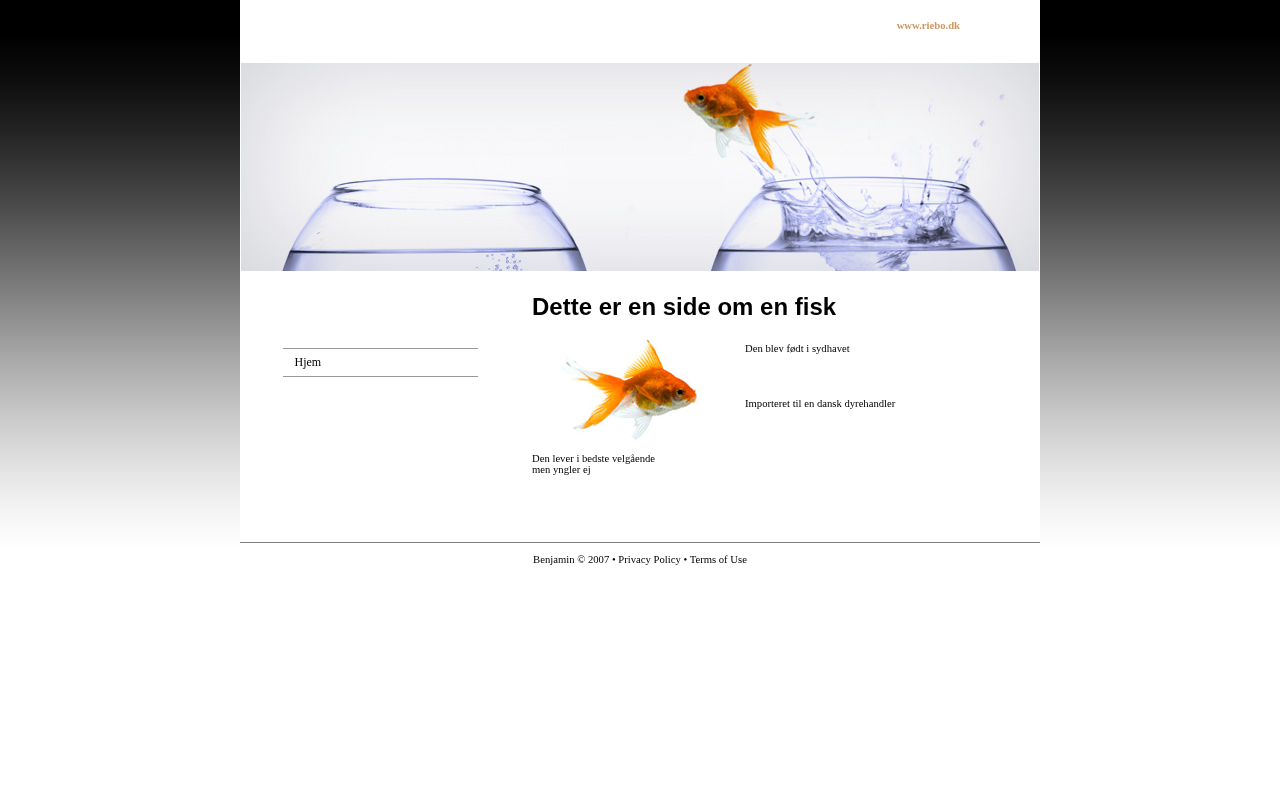 www.riebo.dk

Dette er en side om en fisk

Hjem

Den blev født i sydhavet

Importeret til en dansk dyrehandler

Den lever i bedste velgående men yngler ej

Benjamin © 2007 • Privacy Policy • Terms of Use